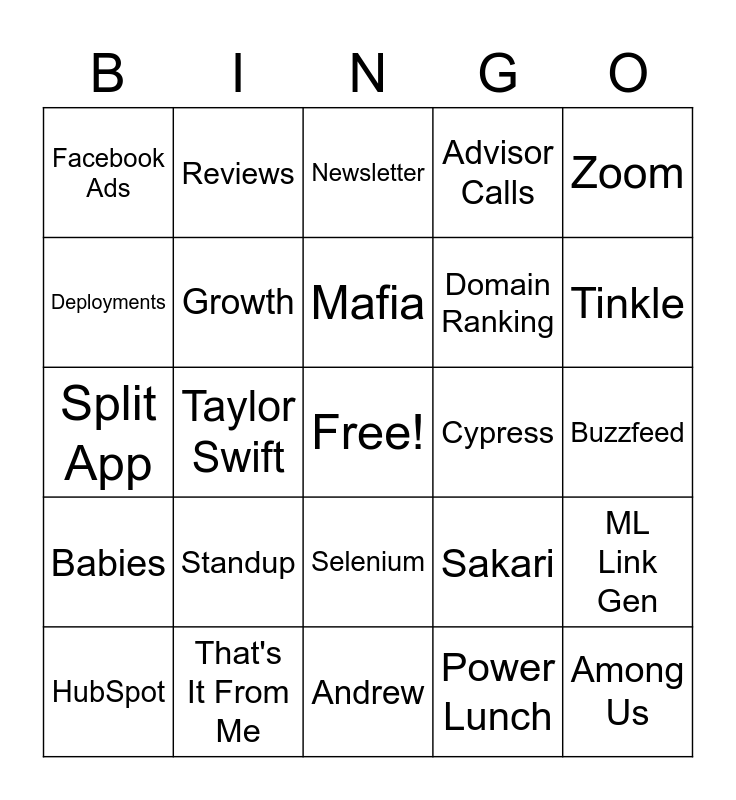 | B | I | N | G | O |
|---|---|---|---|---|
| Facebook Ads | Reviews | Newsletter | Advisor Calls | Zoom |
| Deployments | Growth | Mafia | Domain Ranking | Tinkle |
| Split App | Taylor Swift | Free! | Cypress | Buzzfeed |
| Babies | Standup | Selenium | Sakari | ML Link Gen |
| HubSpot | That's It From Me | Andrew | Power Lunch | Among Us |